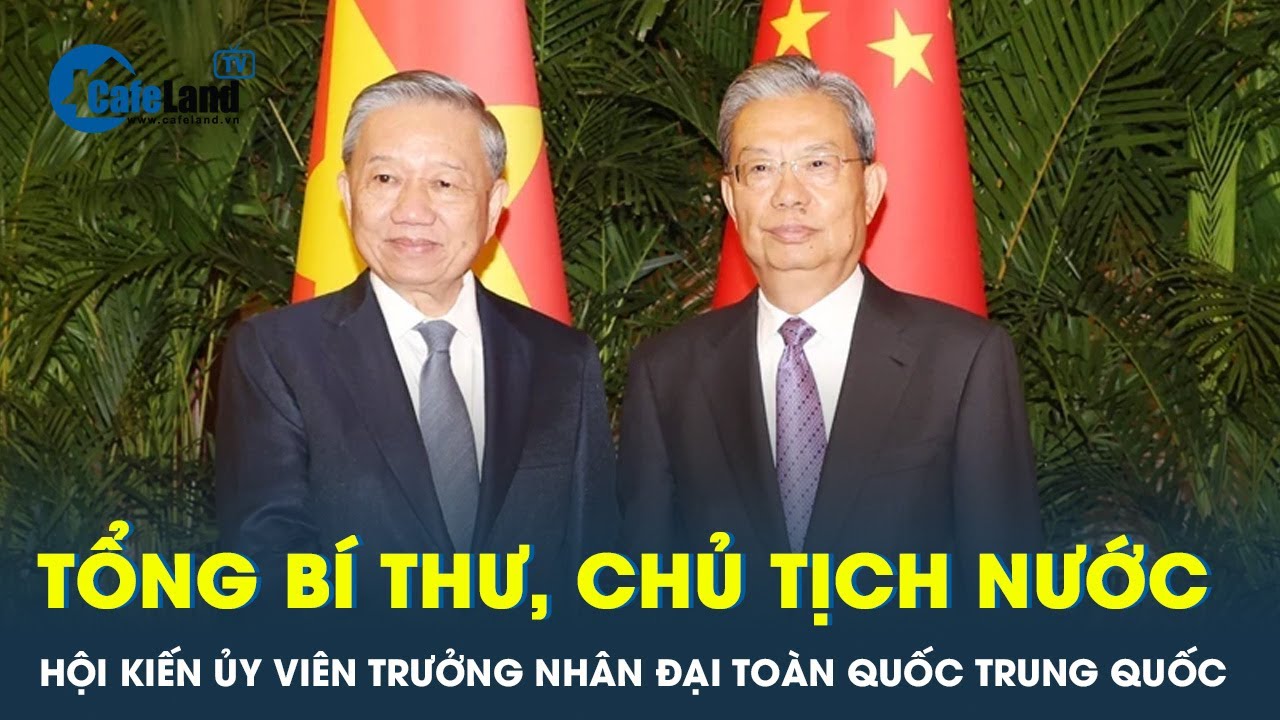 CafeLand TV
www.cafeland.vn

TỔNG BÍ THƯ, CHỦ TỊCH NƯỚC

HỘI KIẾN ỦY VIÊN TRƯỞNG NHÂN ĐẠI TOÀN QUỐC TRUNG QUỐC